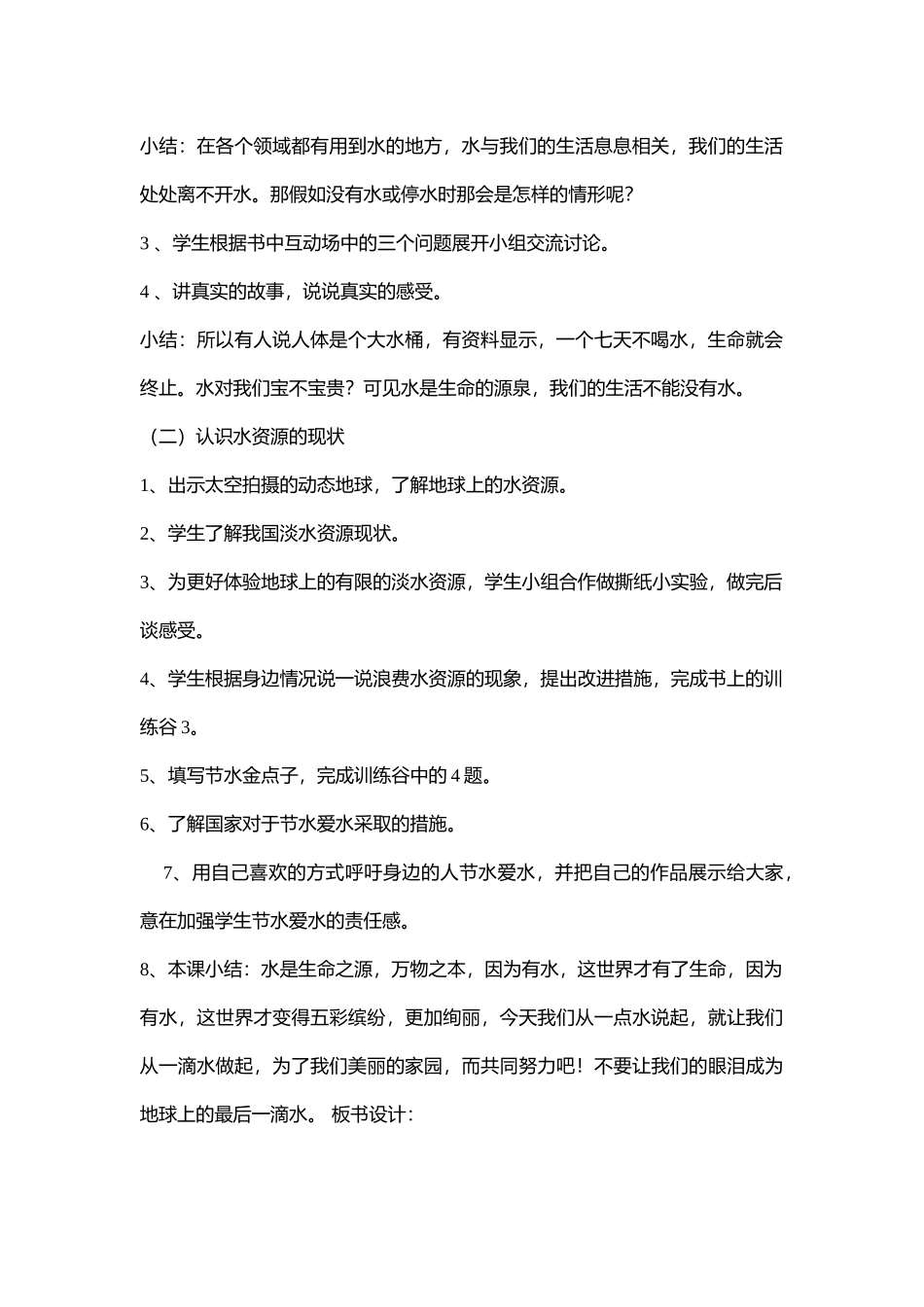 小结：在各个领域都有用到水的地方，水与我们的生活息息相关，我们的生活处处离不开水。那假如没有水或停水时那会是怎样的情形呢？

3 、学生根据书中互动场中的三个问题展开小组交流讨论。

4 、讲真实的故事，说说真实的感受。

小结：所以有人说人体是个大水桶，有资料显示，一个七天不喝水，生命就会终止。水对我们宝不宝贵？可见水是生命的源泉，我们的生活不能没有水。

（二）认识水资源的现状

1、出示太空拍摄的动态地球，了解地球上的水资源。

2、学生了解我国淡水资源现状。

3、为更好体验地球上的有限的淡水资源，学生小组合作做撕纸小实验，做完后谈感受。

4、学生根据身边情况说一说浪费水资源的现象，提出改进措施，完成书上的训练谷 3。

5、填写节水金点子，完成训练谷中的 4 题。

6、了解国家对于节水爱水采取的措施。

7、用自己喜欢的方式呼吁身边的人节水爱水，并把自己的作品展示给大家，意在加强学生节水爱水的责任感。

8、本课小结：水是生命之源，万物之本，因为有水，这世界才有了生命，因为有水，这世界才变得五彩缤纷，更加绚丽，今天我们从一点水说起，就让我们从一滴水做起，为了我们美丽的家园，而共同努力吧！不要让我们的眼泪成为地球上的最后一滴水。 板书设计：